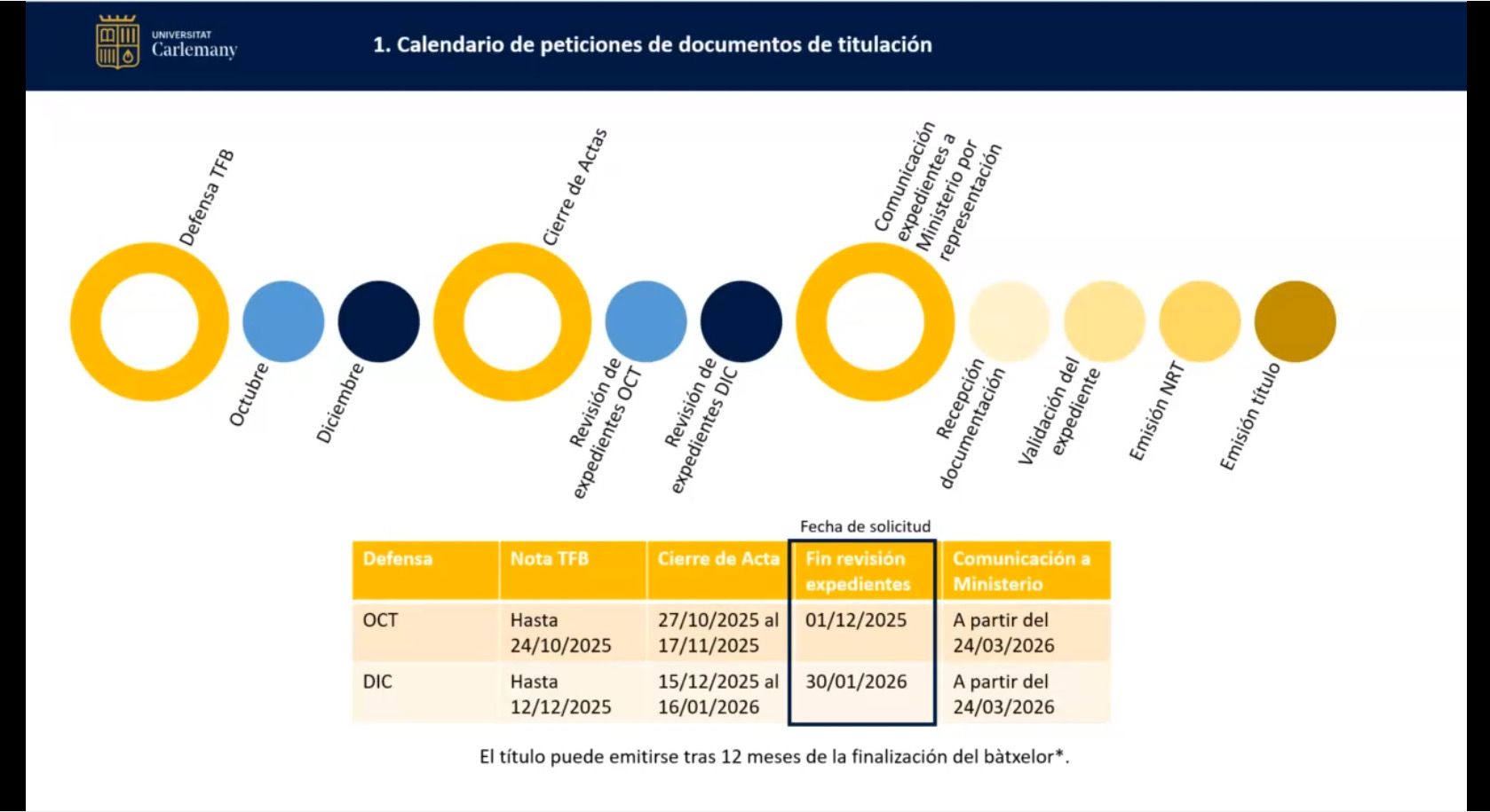 UNIVERSITAT Carlemany

1. Calendario de peticiones de documentos de titulación

Defensa TFB

Octubre

Diciembre

Cierre de Actas

Revisión de expedientes OCT

Revisión de expedientes DIC

Comunicación expedientes a Ministerio por representación

Recepción documentación

Validación del expediente

Emisión NRT

Emisión título

Fecha de solicitud

| Defensa | Nota TFB | Cierre de Acta | Fin revisión expedientes | Comunicación a Ministerio |
|---|---|---|---|---|
| OCT | Hasta 24/10/2025 | 27/10/2025 al 17/11/2025 | 01/12/2025 | A partir del 24/03/2026 |
| DIC | Hasta 12/12/2025 | 15/12/2025 al 16/01/2026 | 30/01/2026 | A partir del 24/03/2026 |

El título puede emitirse tras 12 meses de la finalización del bàtxelor*.